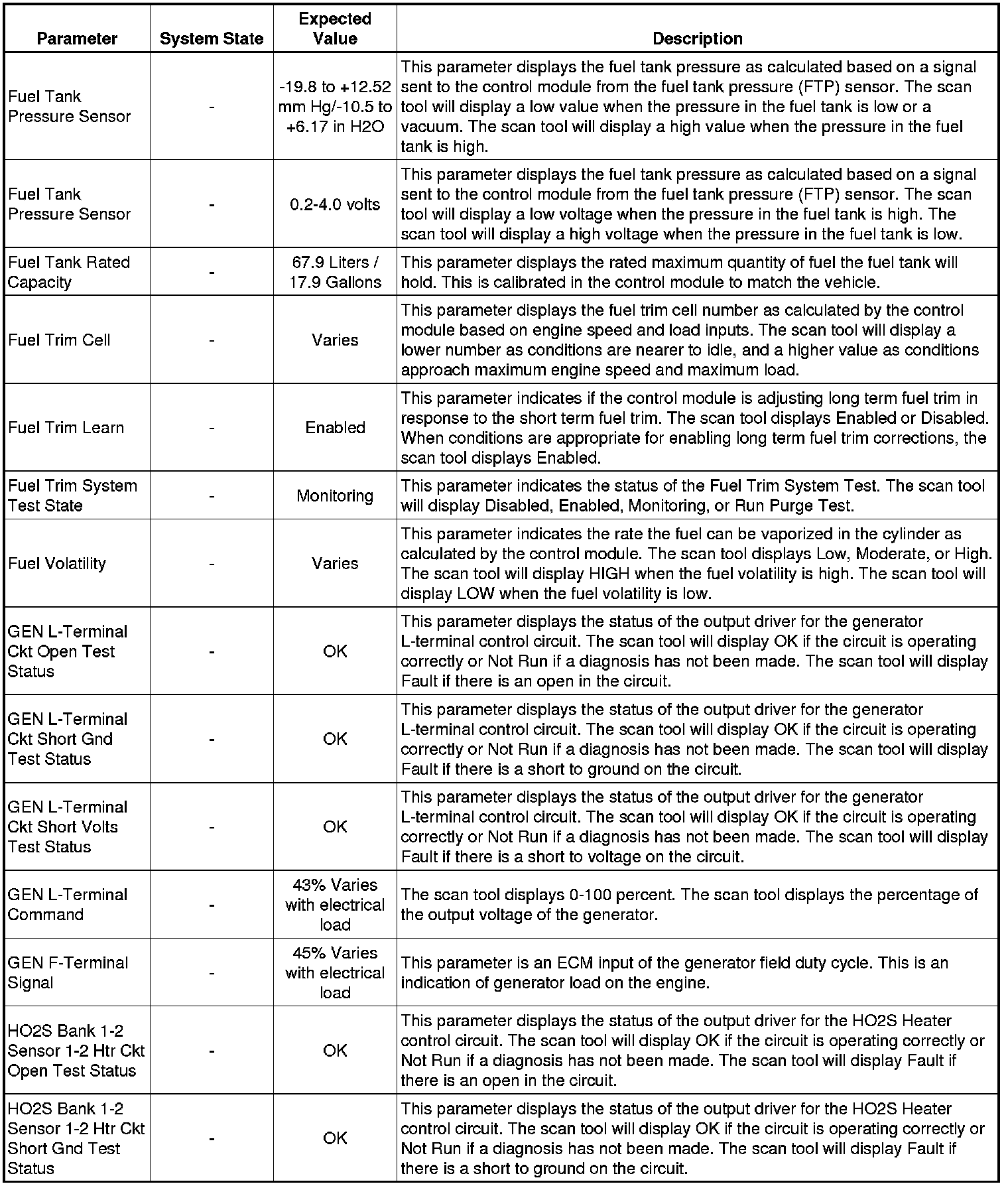 | Parameter | System State | Expected Value | Description |
|---|---|---|---|
| Fuel Tank Pressure Sensor | - | -19.8 to +12.52 mm Hg/-10.5 to +6.17 in H2O | This parameter displays the fuel tank pressure as calculated based on a signal sent to the control module from the fuel tank pressure (FTP) sensor. The scan tool will display a low value when the pressure in the fuel tank is low or a vacuum. The scan tool will display a high value when the pressure in the fuel tank is high. |
| Fuel Tank Pressure Sensor | - | 0.2-4.0 volts | This parameter displays the fuel tank pressure as calculated based on a signal sent to the control module from the fuel tank pressure (FTP) sensor. The scan tool will display a low voltage when the pressure in the fuel tank is high. The scan tool will display a high voltage when the pressure in the fuel tank is low. |
| Fuel Tank Rated Capacity | - | 67.9 Liters / 17.9 Gallons | This parameter displays the rated maximum quantity of fuel the fuel tank will hold. This is calibrated in the control module to match the vehicle. |
| Fuel Trim Cell | - | Varies | This parameter displays the fuel trim cell number as calculated by the control module based on engine speed and load inputs. The scan tool will display a lower number as conditions are nearer to idle, and a higher value as conditions approach maximum engine speed and maximum load. |
| Fuel Trim Learn | - | Enabled | This parameter indicates if the control module is adjusting long term fuel trim in response to the short term fuel trim. The scan tool displays Enabled or Disabled. When conditions are appropriate for enabling long term fuel trim corrections, the scan tool displays Enabled. |
| Fuel Trim System Test State | - | Monitoring | This parameter indicates the status of the Fuel Trim System Test. The scan tool will display Disabled, Enabled, Monitoring, or Run Purge Test. |
| Fuel Volatility | - | Varies | This parameter indicates the rate the fuel can be vaporized in the cylinder as calculated by the control module. The scan tool displays Low, Moderate, or High. The scan tool will display HIGH when the fuel volatility is high. The scan tool will display LOW when the fuel volatility is low. |
| GEN L-Terminal Ckt Open Test Status | - | OK | This parameter displays the status of the output driver for the generator L-terminal control circuit. The scan tool will display OK if the circuit is operating correctly or Not Run if a diagnosis has not been made. The scan tool will display Fault if there is an open in the circuit. |
| GEN L-Terminal Ckt Short Gnd Test Status | - | OK | This parameter displays the status of the output driver for the generator L-terminal control circuit. The scan tool will display OK if the circuit is operating correctly or Not Run if a diagnosis has not been made. The scan tool will display Fault if there is a short to ground on the circuit. |
| GEN L-Terminal Ckt Short Volts Test Status | - | OK | This parameter displays the status of the output driver for the generator L-terminal control circuit. The scan tool will display OK if the circuit is operating correctly or Not Run if a diagnosis has not been made. The scan tool will display Fault if there is a short to voltage on the circuit. |
| GEN L-Terminal Command | - | 43% Varies with electrical load | The scan tool displays 0-100 percent. The scan tool displays the percentage of the output voltage of the generator. |
| GEN F-Terminal Signal | - | 45% Varies with electrical load | This parameter is an ECM input of the generator field duty cycle. This is an indication of generator load on the engine. |
| HO2S Bank 1-2 Sensor 1-2 Htr Ckt Open Test Status | - | OK | This parameter displays the status of the output driver for the HO2S Heater control circuit. The scan tool will display OK if the circuit is operating correctly or Not Run if a diagnosis has not been made. The scan tool will display Fault if there is an open in the circuit. |
| HO2S Bank 1-2 Sensor 1-2 Htr Ckt Short Gnd Test Status | - | OK | This parameter displays the status of the output driver for the HO2S Heater control circuit. The scan tool will display OK if the circuit is operating correctly or Not Run if a diagnosis has not been made. The scan tool will display Fault if there is a short to ground on the circuit. |